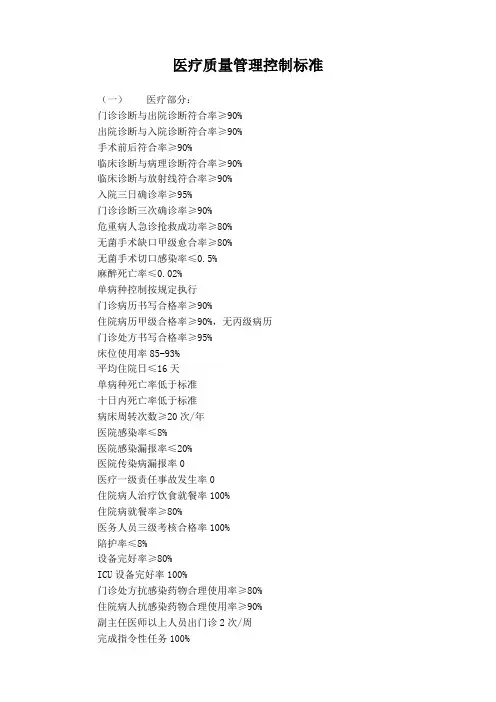 医疗质量管理控制标准

（一）　医疗部分：
门诊诊断与出院诊断符合率≥90%
出院诊断与入院诊断符合率≥90%
手术前后符合率≥90%
临床诊断与病理诊断符合率≥90%
临床诊断与放射线符合率≥90%
入院三日确诊率≥95%
门诊诊断三次确诊率≥90%
危重病人急诊抢救成功率≥80%
无菌手术缺口甲级愈合率≥80%
无菌手术切口感染率≤0.5%
麻醉死亡率≤0.02%
单病种控制按规定执行
门诊病历书写合格率≥90%
住院病历甲级合格率≥90%，无丙级病历
门诊处方书写合格率≥95%
床位使用率 85-93%
平均住院日≤16 天
单病种死亡率低于标准
十日内死亡率低于标准
病床周转次数≥20 次/年
医院感染率≤8%
医院感染漏报率≤20%
医院传染病漏报率 0
医疗一级责任事故发生率 0
住院病人治疗饮食就餐率 100%
住院病就餐率≥80%
医务人员三级考核合格率 100%
陪护率≤8%
设备完好率≥80%
ICU 设备完好率 100%
门诊处方抗感染药物合理使用率≥80%
住院病人抗感染药物合理使用率≥90%
副主任医师以上人员出门诊 2 次/周
完成指令性任务 100%